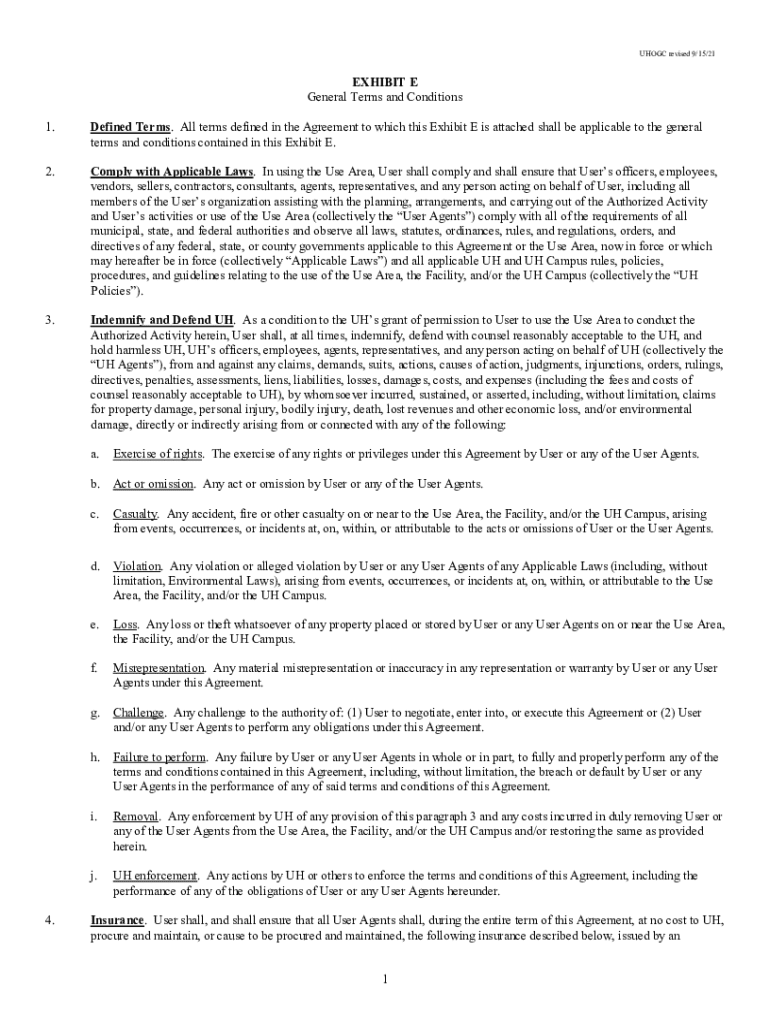 UHOGC revised 9/15/21

EXHIBIT E
General Terms and Conditions

1. Defined Terms. All terms defined in the Agreement to which this Exhibit E is attached shall be applicable to the general terms and conditions contained in this Exhibit E.

2. Comply with Applicable Laws. In using the Use Area, User shall comply and shall ensure that User's officers, employees, vendors, sellers, contractors, consultants, agents, representatives, and any person acting on behalf of User, including all members of the User's organization assisting with the planning, arrangements, and carrying out of the Authorized Activity and User's activities or use of the Use Area (collectively the "User Agents") comply with all of the requirements of all municipal, state, and federal authorities and observe all laws, statutes, ordinances, rules, and regulations, orders, and directives of any federal, state, or county governments applicable to this Agreement or the Use Area, now in force or which may hereafter be in force (collectively "Applicable Laws") and all applicable UH and UH Campus rules, policies, procedures, and guidelines relating to the use of the Use Area, the Facility, and/or the UH Campus (collectively the "UH Policies").

3. Indemnify and Defend UH. As a condition to the UH's grant of permission to User to use the Use Area to conduct the Authorized Activity herein, User shall, at all times, indemnify, defend with counsel reasonably acceptable to the UH, and hold harmless UH, UH's officers, employees, agents, representatives, and any person acting on behalf of UH (collectively the "UH Agents"), from and against any claims, demands, suits, actions, causes of action, judgments, injunctions, orders, rulings, directives, penalties, assessments, liens, liabilities, losses, damages, costs, and expenses (including the fees and costs of counsel reasonably acceptable to UH), by whomsoever incurred, sustained, or asserted, including, without limitation, claims for property damage, personal injury, bodily injury, death, lost revenues and other economic loss, and/or environmental damage, directly or indirectly arising from or connected with any of the following:

a. Exercise of rights. The exercise of any rights or privileges under this Agreement by User or any of the User Agents.

b. Act or omission. Any act or omission by User or any of the User Agents.

c. Casualty. Any accident, fire or other casualty on or near to the Use Area, the Facility, and/or the UH Campus, arising from events, occurrences, or incidents at, on, within, or attributable to the acts or omissions of User or the User Agents.

d. Violation. Any violation or alleged violation by User or any User Agents of any Applicable Laws (including, without limitation, Environmental Laws), arising from events, occurrences, or incidents at, on, within, or attributable to the Use Area, the Facility, and/or the UH Campus.

e. Loss. Any loss or theft whatsoever of any property placed or stored by User or any User Agents on or near the Use Area, the Facility, and/or the UH Campus.

f. Misrepresentation. Any material misrepresentation or inaccuracy in any representation or warranty by User or any User Agents under this Agreement.

g. Challenge. Any challenge to the authority of: (1) User to negotiate, enter into, or execute this Agreement or (2) User and/or any User Agents to perform any obligations under this Agreement.

h. Failure to perform. Any failure by User or any User Agents in whole or in part, to fully and properly perform any of the terms and conditions contained in this Agreement, including, without limitation, the breach or default by User or any User Agents in the performance of any of said terms and conditions of this Agreement.

i. Removal. Any enforcement by UH of any provision of this paragraph 3 and any costs incurred in duly removing User or any of the User Agents from the Use Area, the Facility, and/or the UH Campus and/or restoring the same as provided herein.

j. UH enforcement. Any actions by UH or others to enforce the terms and conditions of this Agreement, including the performance of any of the obligations of User or any User Agents hereunder.

4. Insurance. User shall, and shall ensure that all User Agents shall, during the entire term of this Agreement, at no cost to UH, procure and maintain, or cause to be procured and maintained, the following insurance described below, issued by an

1